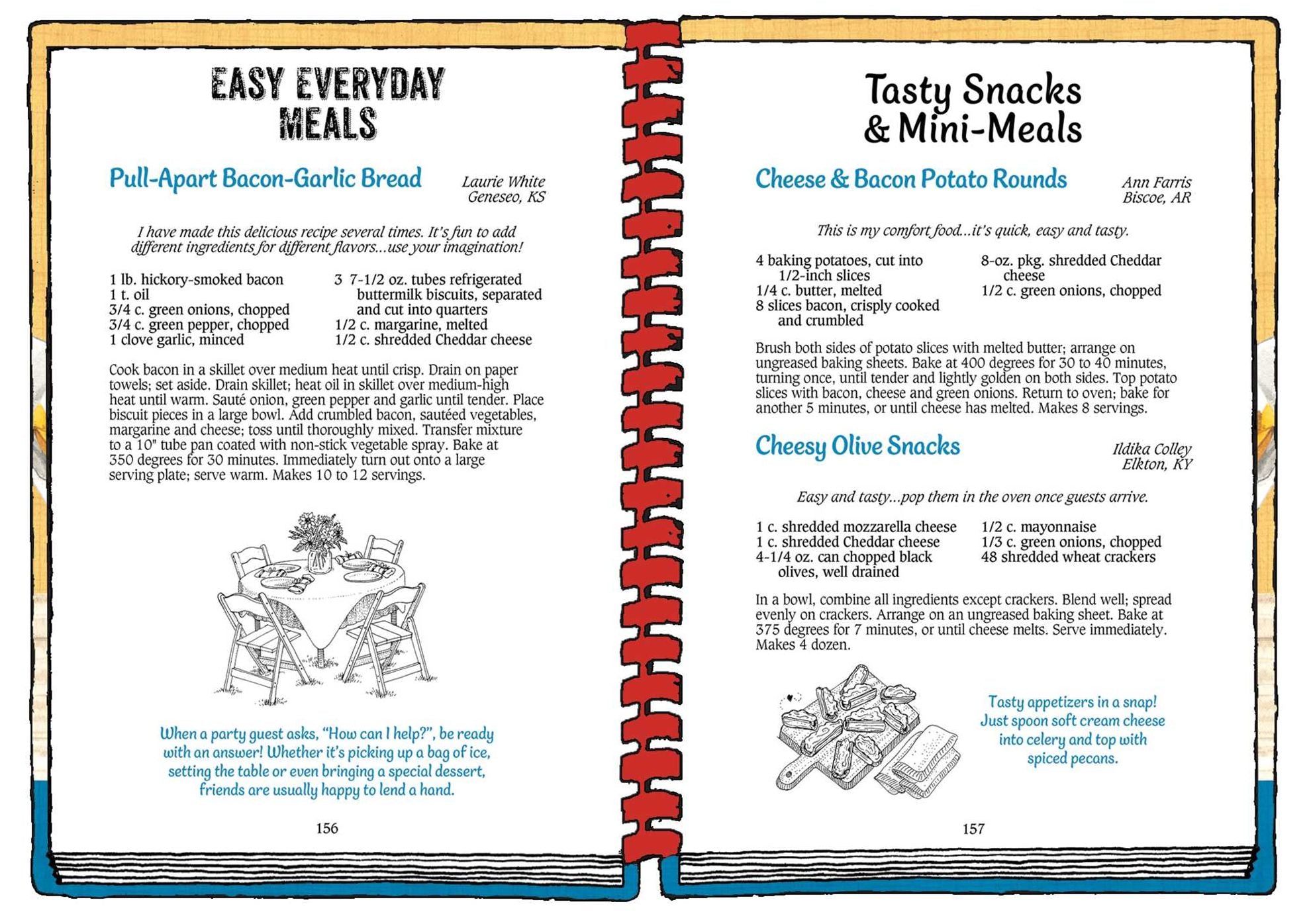 EASY EVERYDAY MEALS

Pull-Apart Bacon-Garlic Bread

Laurie White
Geneseo, KS

I have made this delicious recipe several times. It's fun to add different ingredients for different flavors...use your imagination!

1 lb. hickory-smoked bacon
1 t. oil
3/4 c. green onions, chopped
3/4 c. green pepper, chopped
1 clove garlic, minced

3 7-1/2 oz. tubes refrigerated buttermilk biscuits, separated and cut into quarters
1/2 c. margarine, melted
1/2 c. shredded Cheddar cheese

Cook bacon in a skillet over medium heat until crisp. Drain on paper towels; set aside. Drain skillet; heat oil in skillet over medium-high heat until warm. Sauté onion, green pepper and garlic until tender. Place biscuit pieces in a large bowl. Add crumbled bacon, sautéed vegetables, margarine and cheese; toss until thoroughly mixed. Transfer mixture to a 10" tube pan coated with non-stick vegetable spray. Bake at 350 degrees for 30 minutes. Immediately turn out onto a large serving plate; serve warm. Makes 10 to 12 servings.

When a party guest asks, "How can I help?", be ready with an answer! Whether it's picking up a bag of ice, setting the table or even bringing a special dessert, friends are usually happy to lend a hand.

156

Tasty Snacks & Mini-Meals

Cheese & Bacon Potato Rounds

Ann Farris
Biscoe, AR

This is my comfort food...it's quick, easy and tasty.

4 baking potatoes, cut into 1/2-inch slices
1/4 c. butter, melted
8 slices bacon, crisply cooked and crumbled

8-oz. pkg. shredded Cheddar cheese
1/2 c. green onions, chopped

Brush both sides of potato slices with melted butter; arrange on ungreased baking sheets. Bake at 400 degrees for 30 to 40 minutes, turning once, until tender and lightly golden on both sides. Top potato slices with bacon, cheese and green onions. Return to oven; bake for another 5 minutes, or until cheese has melted. Makes 8 servings.

Cheesy Olive Snacks

Ildika Colley
Elkton, KY

Easy and tasty...pop them in the oven once guests arrive.

1 c. shredded mozzarella cheese
1 c. shredded Cheddar cheese
4-1/4 oz. can chopped black olives, well drained

1/2 c. mayonnaise
1/3 c. green onions, chopped
48 shredded wheat crackers

In a bowl, combine all ingredients except crackers. Blend well; spread evenly on crackers. Arrange on an ungreased baking sheet. Bake at 375 degrees for 7 minutes, or until cheese melts. Serve immediately. Makes 4 dozen.

Tasty appetizers in a snap! Just spoon soft cream cheese into celery and top with spiced pecans.

157